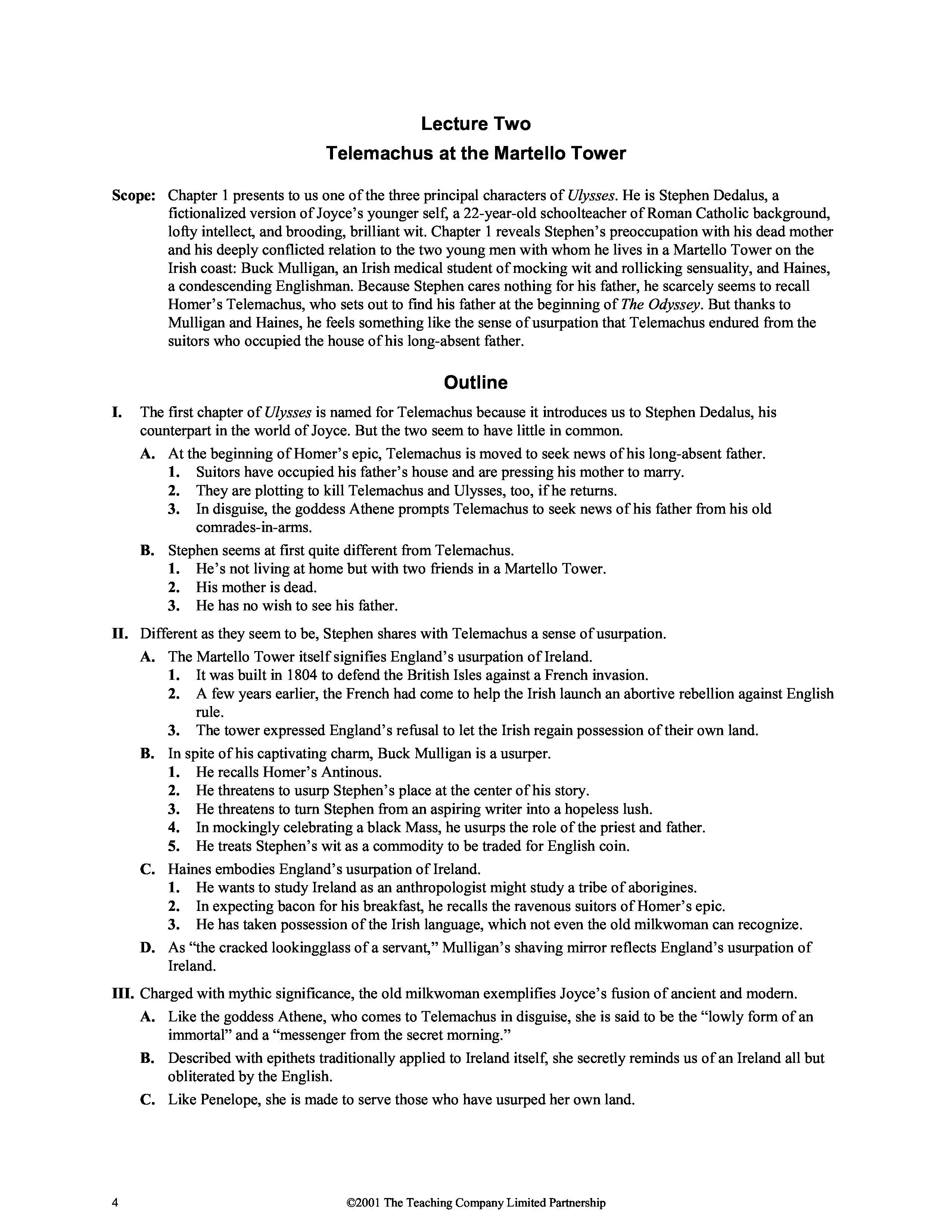 Lecture Two
Telemachus at the Martello Tower

Scope: Chapter 1 presents to us one of the three principal characters of Ulysses. He is Stephen Dedalus, a fictionalized version of Joyce's younger self, a 22-year-old schoolteacher of Roman Catholic background, lofty intellect, and brooding, brilliant wit. Chapter 1 reveals Stephen's preoccupation with his dead mother and his deeply conflicted relation to the two young men with whom he lives in a Martello Tower on the Irish coast: Buck Mulligan, an Irish medical student of mocking wit and rollicking sensuality, and Haines, a condescending Englishman. Because Stephen cares nothing for his father, he scarcely seems to recall Homer's Telemachus, who sets out to find his father at the beginning of The Odyssey. But thanks to Mulligan and Haines, he feels something like the sense of usurpation that Telemachus endured from the suitors who occupied the house of his long-absent father.

Outline

I. The first chapter of Ulysses is named for Telemachus because it introduces us to Stephen Dedalus, his counterpart in the world of Joyce. But the two seem to have little in common.
A. At the beginning of Homer's epic, Telemachus is moved to seek news of his long-absent father.
1. Suitors have occupied his father's house and are pressing his mother to marry.
2. They are plotting to kill Telemachus and Ulysses, too, if he returns.
3. In disguise, the goddess Athene prompts Telemachus to seek news of his father from his old comrades-in-arms.
B. Stephen seems at first quite different from Telemachus.
1. He's not living at home but with two friends in a Martello Tower.
2. His mother is dead.
3. He has no wish to see his father.

II. Different as they seem to be, Stephen shares with Telemachus a sense of usurpation.
A. The Martello Tower itself signifies England's usurpation of Ireland.
1. It was built in 1804 to defend the British Isles against a French invasion.
2. A few years earlier, the French had come to help the Irish launch an abortive rebellion against English rule.
3. The tower expressed England's refusal to let the Irish regain possession of their own land.
B. In spite of his captivating charm, Buck Mulligan is a usurper.
1. He recalls Homer's Antinous.
2. He threatens to usurp Stephen's place at the center of his story.
3. He threatens to turn Stephen from an aspiring writer into a hopeless lush.
4. In mockingly celebrating a black Mass, he usurps the role of the priest and father.
5. He treats Stephen's wit as a commodity to be traded for English coin.
C. Haines embodies England's usurpation of Ireland.
1. He wants to study Ireland as an anthropologist might study a tribe of aborigines.
2. In expecting bacon for his breakfast, he recalls the ravenous suitors of Homer's epic.
3. He has taken possession of the Irish language, which not even the old milkwoman can recognize.
D. As "the cracked lookingglass of a servant," Mulligan's shaving mirror reflects England's usurpation of Ireland.

III. Charged with mythic significance, the old milkwoman exemplifies Joyce's fusion of ancient and modern.
A. Like the goddess Athene, who comes to Telemachus in disguise, she is said to be the "lowly form of an immortal" and a "messenger from the secret morning."
B. Described with epithets traditionally applied to Ireland itself, she secretly reminds us of an Ireland all but obliterated by the English.
C. Like Penelope, she is made to serve those who have usurped her own land.

4 ©2001 The Teaching Company Limited Partnership